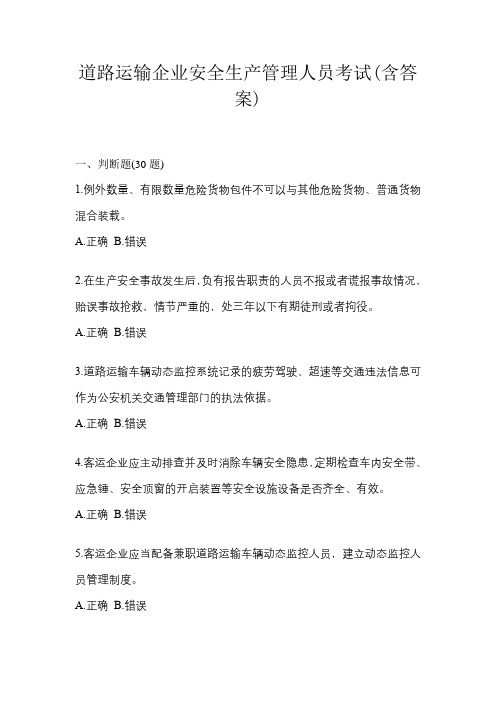 道路运输企业安全生产管理人员考试(含答案)

一、判断题(30 题)

1.例外数量、有限数量危险货物包件不可以与其他危险货物、普通货物混合装载。

A.正确 B.错误

2.在生产安全事故发生后，负有报告职责的人员不报或者谎报事故情况，贻误事故抢救，情节严重的，处三年以下有期徒刑或者拘役。

A.正确 B.错误

3.道路运输车辆动态监控系统记录的疲劳驾驶、超速等交通违法信息可作为公安机关交通管理部门的执法依据。

A.正确 B.错误

4.客运企业应主动排查并及时消除车辆安全隐患，定期检查车内安全带、应急锤、安全顶窗的开启装置等安全设施设备是否齐全、有效。

A.正确 B.错误

5.客运企业应当配备兼职道路运输车辆动态监控人员，建立动态监控人员管理制度。

A.正确 B.错误